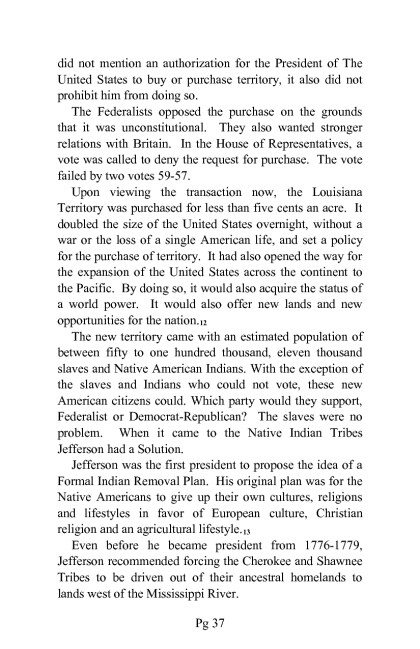 did not mention an authorization for the President of The United States to buy or purchase territory, it also did not prohibit him from doing so.

The Federalists opposed the purchase on the grounds that it was unconstitutional. They also wanted stronger relations with Britain. In the House of Representatives, a vote was called to deny the request for purchase. The vote failed by two votes 59-57.

Upon viewing the transaction now, the Louisiana Territory was purchased for less than five cents an acre. It doubled the size of the United States overnight, without a war or the loss of a single American life, and set a policy for the purchase of territory. It had also opened the way for the expansion of the United States across the continent to the Pacific. By doing so, it would also acquire the status of a world power. It would also offer new lands and new opportunities for the nation.$_{12}$

The new territory came with an estimated population of between fifty to one hundred thousand, eleven thousand slaves and Native American Indians. With the exception of the slaves and Indians who could not vote, these new American citizens could. Which party would they support, Federalist or Democrat-Republican? The slaves were no problem. When it came to the Native Indian Tribes Jefferson had a Solution.

Jefferson was the first president to propose the idea of a Formal Indian Removal Plan. His original plan was for the Native Americans to give up their own cultures, religions and lifestyles in favor of European culture, Christian religion and an agricultural lifestyle.$_{13}$

Even before he became president from 1776-1779, Jefferson recommended forcing the Cherokee and Shawnee Tribes to be driven out of their ancestral homelands to lands west of the Mississippi River.

Pg 37